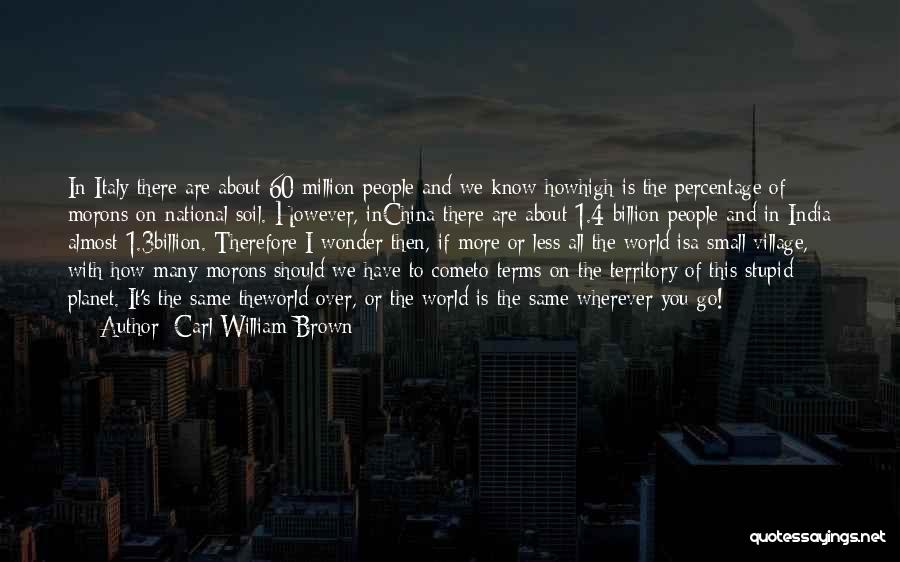 In Italy there are about 60 million people and we know howhigh is the percentage of morons on national soil. However, inChina there are about 1.4 billion people and in India almost 1.3billion. Therefore I wonder then, if more or less all the world isa small village, with how many morons should we have to cometo terms on the territory of this stupid planet. It's the same theworld over, or the world is the same wherever you go!
— Author: Carl William Brown

quotessayings.net